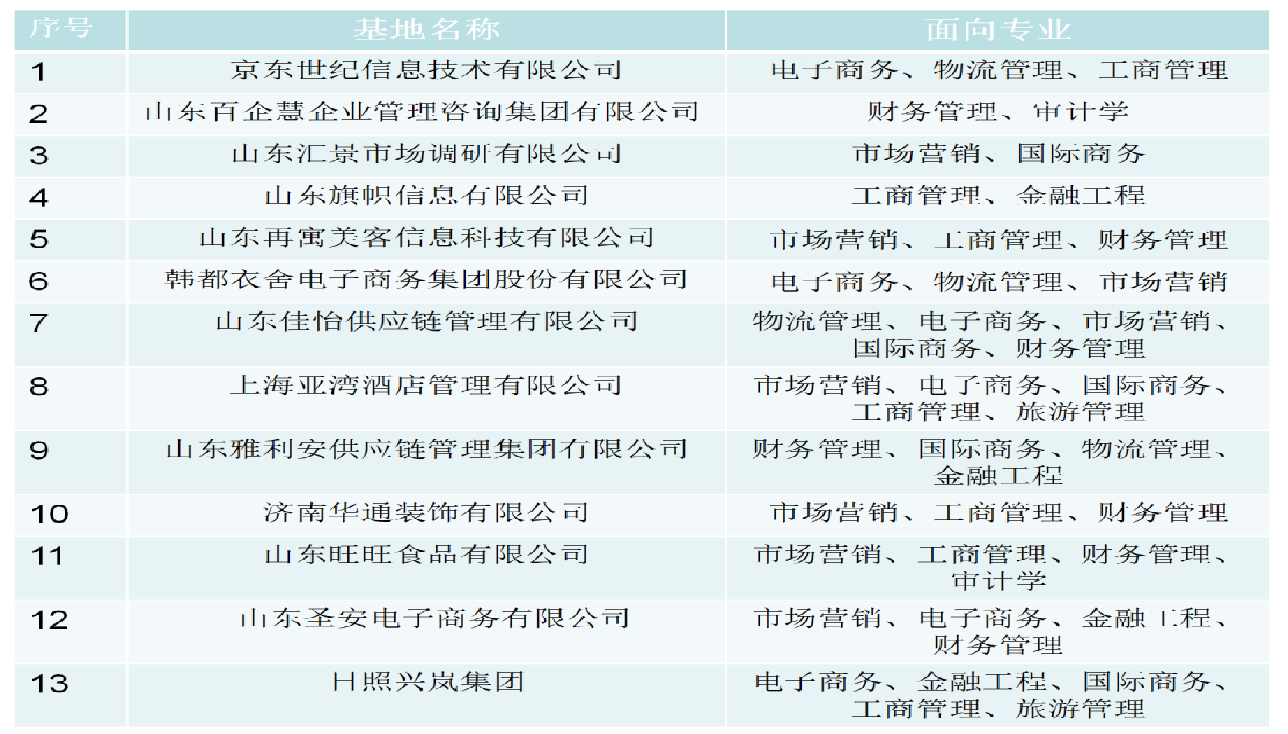 | 序号 | 基地名称 | 面向专业 |
|---|---|---|
| 1 | 京东世纪信息技术有限公司 | 电子商务、物流管理、工商管理 |
| 2 | 山东百企慧企业管理咨询集团有限公司 | 财务管理、审计学 |
| 3 | 山东汇景市场调研有限公司 | 市场营销、国际商务 |
| 4 | 山东旗帜信息有限公司 | 工商管理、金融工程 |
| 5 | 山东再寓美客信息科技有限公司 | 市场营销、工商管理、财务管理 |
| 6 | 韩都衣舍电子商务集团股份有限公司 | 电子商务、物流管理、市场营销 |
| 7 | 山东佳怡供应链管理有限公司 | 物流管理、电子商务、市场营销、国际商务、财务管理 |
| 8 | 上海亚湾酒店管理有限公司 | 市场营销、电子商务、国际商务、工商管理、旅游管理 |
| 9 | 山东雅利安供应链管理集团有限公司 | 财务管理、国际商务、物流管理、金融工程 |
| 10 | 济南华通装饰有限公司 | 市场营销、工商管理、财务管理 |
| 11 | 山东旺旺食品有限公司 | 市场营销、工商管理、财务管理、审计学 |
| 12 | 山东圣安电子商务有限公司 | 市场营销、电子商务、金融工程、财务管理 |
| 13 | 日照兴岚集团 | 电子商务、金融工程、国际商务、工商管理、旅游管理 |